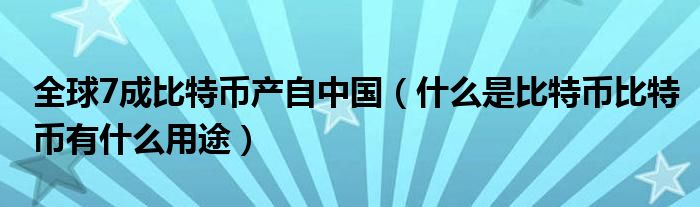 全球7成比特币产自中国（什么是比特币比特币有什么用途）